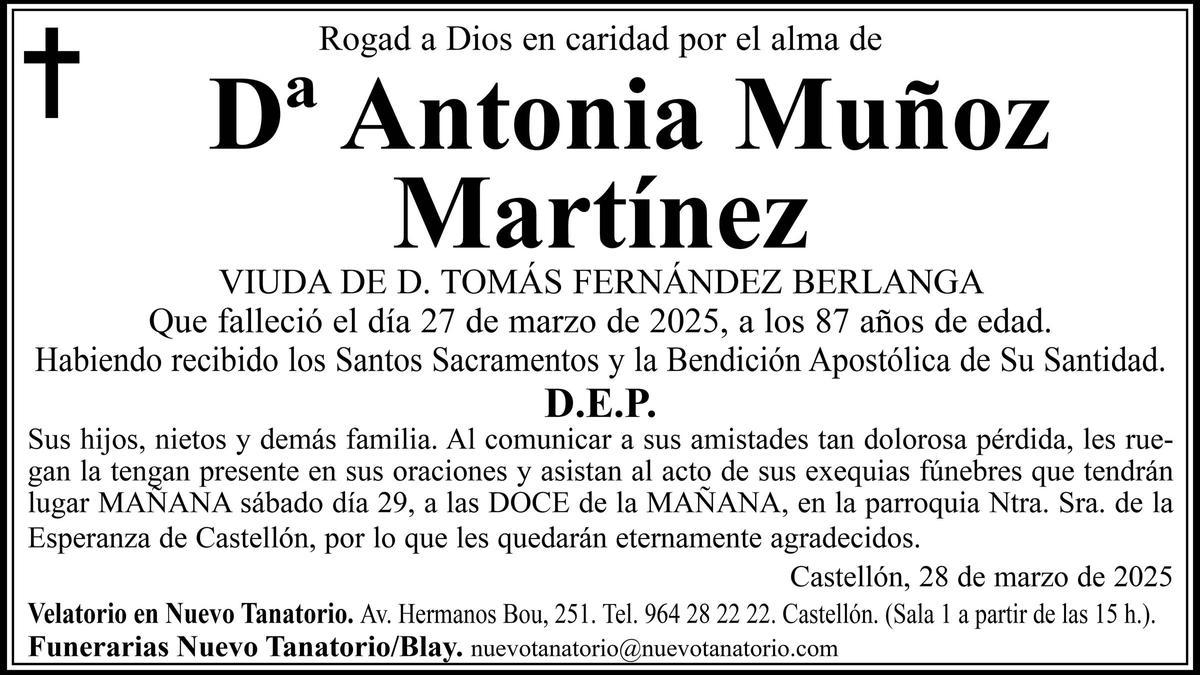 Rogad a Dios en caridad por el alma de

Dª Antonia Muñoz Martínez

VIUDA DE D. TOMÁS FERNÁNDEZ BERLANGA
Que falleció el día 27 de marzo de 2025, a los 87 años de edad.
Habiendo recibido los Santos Sacramentos y la Bendición Apostólica de Su Santidad.

D.E.P.

Sus hijos, nietos y demás familia. Al comunicar a sus amistades tan dolorosa pérdida, les ruegan la tengan presente en sus oraciones y asistan al acto de sus exequias fúnebres que tendrán lugar MAÑANA sábado día 29, a las DOCE de la MAÑANA, en la parroquia Ntra. Sra. de la Esperanza de Castellón, por lo que les quedarán eternamente agradecidos.

Castellón, 28 de marzo de 2025

Velatorio en Nuevo Tanatorio. Av. Hermanos Bou, 251. Tel. 964 28 22 22. Castellón. (Sala 1 a partir de las 15 h.).
Funerarias Nuevo Tanatorio/Blay. nuevotanatorio@nuevotanatorio.com